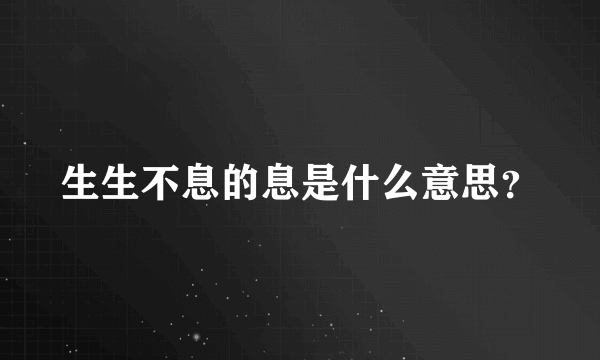 生生不息的息是什么意思?